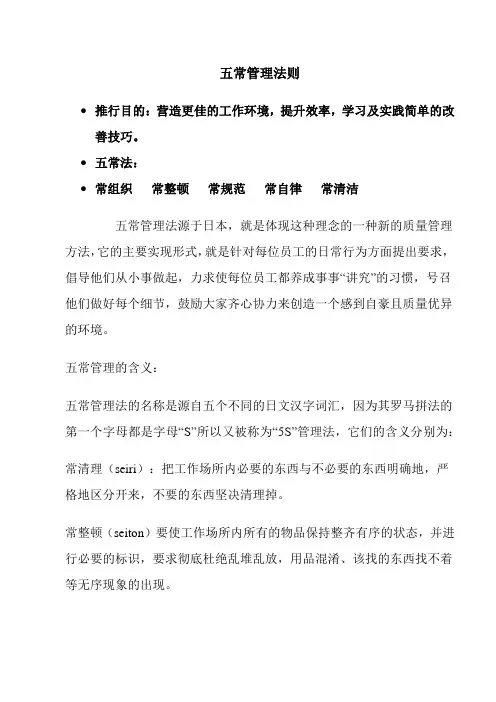 五常管理法则

• 推行目的：营造更佳的工作环境，提升效率，学习及实践简单的改善技巧。

• 五常法：

• 常组织　常整顿　常规范　常自律　常清洁

五常管理法源于日本，就是体现这种理念的一种新的质量管理方法，它的主要实现形式，就是针对每位员工的日常行为方面提出要求，倡导他们从小事做起，力求使每位员工都养成事事“讲究”的习惯，号召他们做好每个细节，鼓励大家齐心协力来创造一个感到自豪且质量优异的环境。

五常管理的含义：

五常管理法的名称是源自五个不同的日文汉字词汇，因为其罗马拼法的第一个字母都是字母“S”所以又被称为“5S”管理法，它们的含义分别为：

常清理（seiri）：把工作场所内必要的东西与不必要的东西明确地，严格地区分开来，不要的东西坚决清理掉。

常整顿（seiton）要使工作场所内所有的物品保持整齐有序的状态，并进行必要的标识，要求彻底杜绝乱堆乱放，用品混淆、该找的东西找不着等无序现象的出现。